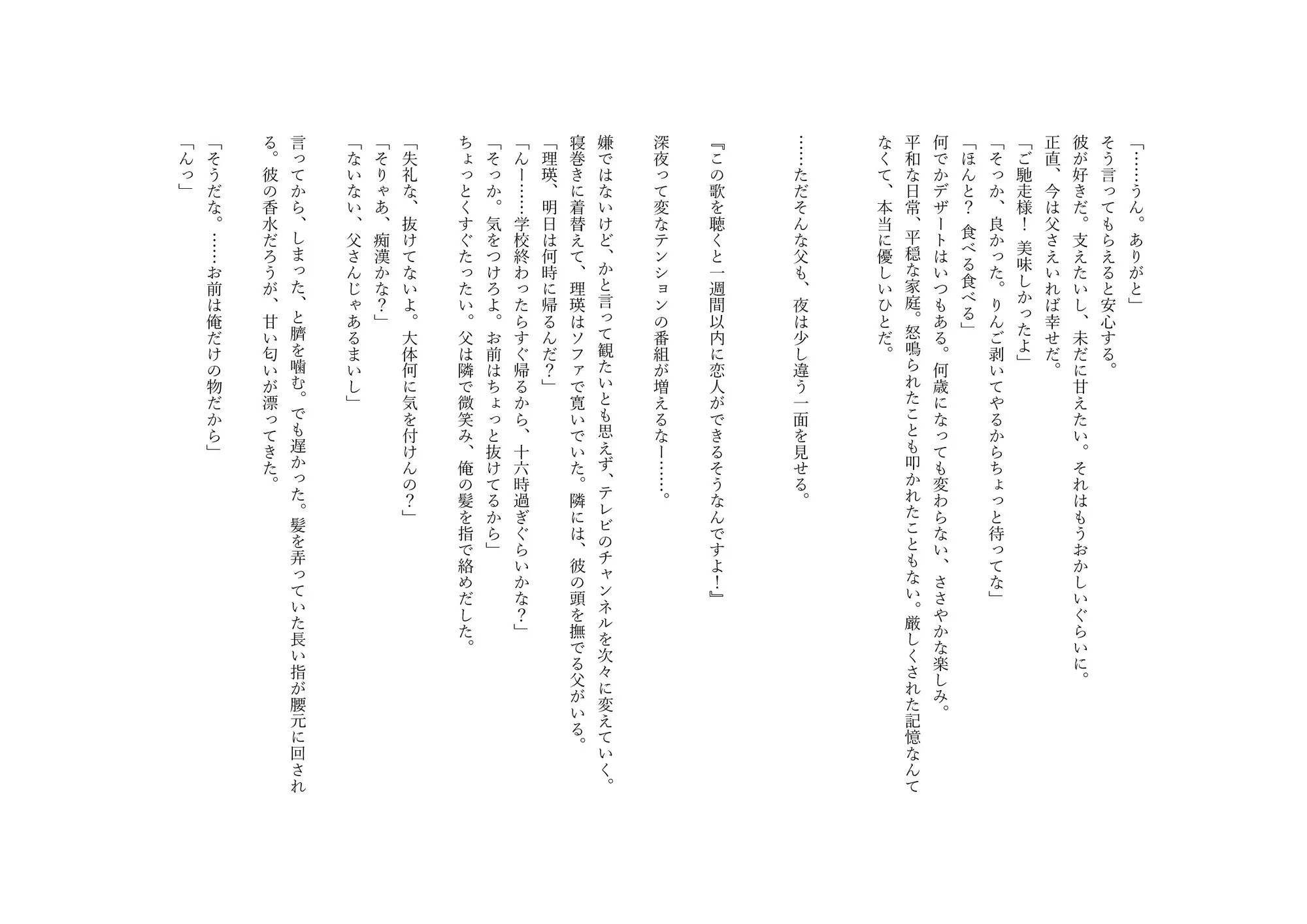 「……うん。ありがと」
そう言ってもらえると安心する。
彼が好きだ。支えたいし、未だに甘えたい。それはもうおかしいぐらいに。
正直、今は父さえいれば幸せだ。
「ご馳走様！ 美味しかったよ」
「そっか、良かった。りんご剥いてやるからちょっと待ってな」
「ほんと？ 食べる食べる」
何でかデザートはいつもある。何歳になっても変わらない、ささやかな楽しみ。
平和な日常、平穏な家庭。怒鳴られたことも叩かれたこともない。厳しくされた記憶なんてなくて、本当に優しいひとだ。

……ただそんな父も、夜は少し違う一面を見せる。

『この歌を聴くと一週間以内に恋人ができるそうなんですよ！』

深夜って変なテンションの番組が増えるなー……。

嫌ではないけど、かと言って観たいとも思えず、テレビのチャンネルを次々に変えていく。
寝巻きに着替えて、理瑛はソファで寛いでいた。隣には、彼の頭を撫でる父がいる。
「理瑛、明日は何時に帰るんだ？」
「んー……学校終わったらすぐ帰るから、十六時過ぎぐらいかな？」
「そっか。気をつけろよ。お前はちょっと抜けてるから」
ちょっとくすぐったい。父は隣で微笑み、俺の髪を指で絡めだした。

「失礼な、抜けてないよ。大体何に気を付けんの？」
「そりゃあ、痴漢かな？」
「ないない、父さんじゃあるまいし」
言ってから、しまった、と臍を噛む。でも遅かった。髪を弄っていた長い指が腰元に回される。彼の香水だろうが、甘い匂いが漂ってきた。
「そうだな。……お前は俺だけの物だから」
「んっ」